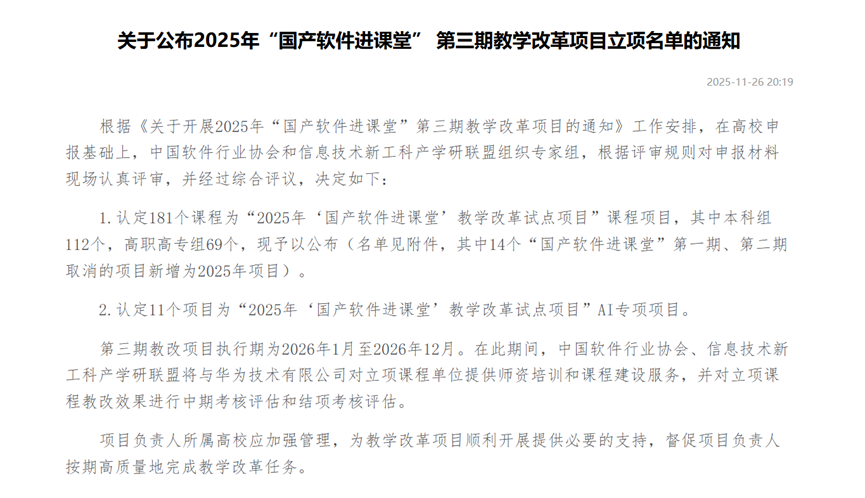 关于公布2025年“国产软件进课堂” 第三期教学改革项目立项名单的通知

2025-11-26 20:19

根据《关于开展2025年“国产软件进课堂”第三期教学改革项目的通知》工作安排，在高校申报基础上，中国软件行业协会和信息技术新工科产学研联盟组织专家组，根据评审规则对申报材料现场认真评审，并经过综合评议，决定如下：

1. 认定181个课程为“2025年‘国产软件进课堂’教学改革试点项目”课程项目，其中本科组112个，高职高专组69个，现予以公布（名单见附件，其中14个“国产软件进课堂”第一期、第二期取消的项目新增为2025年项目）。

2. 认定11个项目为“2025年‘国产软件进课堂’教学改革试点项目”AI专项项目。

第三期教改项目执行期为2026年1月至2026年12月。在此期间，中国软件行业协会、信息技术新工科产学研联盟将与华为技术有限公司对立项课程单位提供师资培训和课程建设服务，并对立项课程教改效果进行中期考核评估和结项考核评估。

项目负责人所属高校应加强管理，为教学改革项目顺利开展提供必要的支持，督促项目负责人按期高质量地完成教学改革任务。